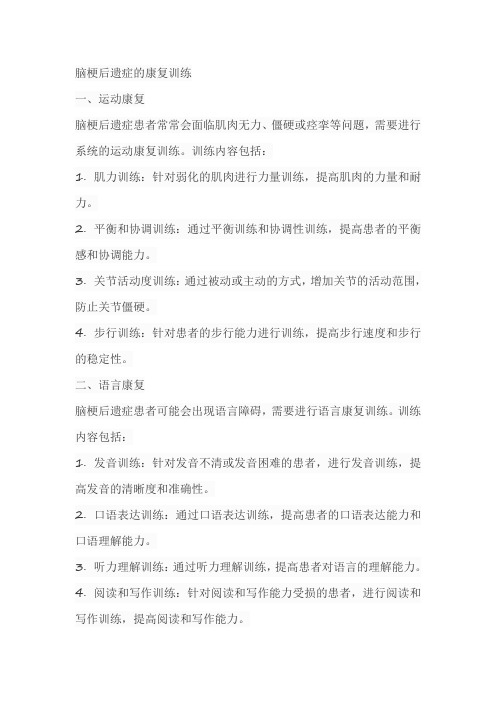 脑梗后遗症的康复训练

一、运动康复

脑梗后遗症患者常常会面临肌肉无力、僵硬或痉挛等问题，需要进行系统的运动康复训练。训练内容包括：

1. 肌力训练：针对弱化的肌肉进行力量训练，提高肌肉的力量和耐力。

2. 平衡和协调训练：通过平衡训练和协调性训练，提高患者的平衡感和协调能力。

3. 关节活动度训练：通过被动或主动的方式，增加关节的活动范围，防止关节僵硬。

4. 步行训练：针对患者的步行能力进行训练，提高步行速度和步行的稳定性。

二、语言康复

脑梗后遗症患者可能会出现语言障碍，需要进行语言康复训练。训练内容包括：

1. 发音训练：针对发音不清或发音困难的患者，进行发音训练，提高发音的清晰度和准确性。

2. 口语表达训练：通过口语表达训练，提高患者的口语表达能力和口语理解能力。

3. 听力理解训练：通过听力理解训练，提高患者对语言的理解能力。

4. 阅读和写作训练：针对阅读和写作能力受损的患者，进行阅读和写作训练，提高阅读和写作能力。